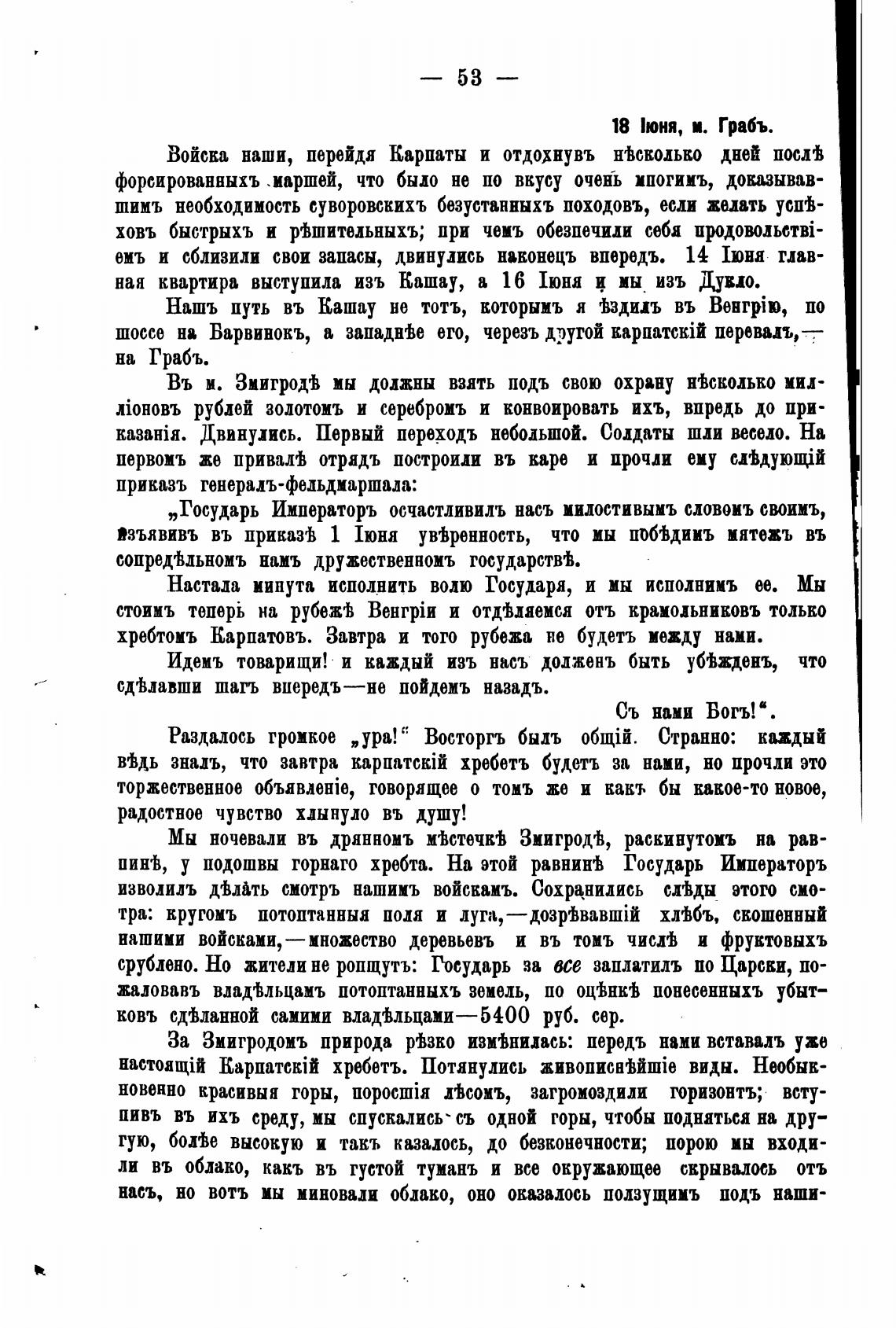 — 53 —

18 Іюня, м. Грабъ.

Войска наши, перейдя Карпаты и отдохнувъ нѣсколько дней послѣ форсированныхъ маршей, что было не по вкусу очень многимъ, доказывавшимъ необходимость суворовскихъ безустанныхъ походовъ, если желать успѣховъ быстрыхъ и рѣшительныхъ; при чемъ обезпечили себя продовольствіемъ и сблизили свои запасы, двинулись наконецъ впередъ. 14 Іюня главная квартира выступила изъ Кашау, а 16 Іюня и мы изъ Дукло.

Нашъ путь въ Кашау не тотъ, которымъ я ѣздилъ въ Венгрію, по шоссе на Барвинокъ, а западнѣе его, черезъ другой карпатскій перевалъ,— на Грабъ.

Въ м. Змигродѣ мы должны взять подъ свою охрану нѣсколько милліоновъ рублей золотомъ и серебромъ и конвоировать ихъ, впредь до приказанія. Двинулись. Первый переходъ небольшой. Солдаты шли весело. На первомъ же привалѣ отрядъ построили въ каре и прочли ему слѣдующій приказъ генералъ-фельдмаршала:

„Государь Императоръ осчастливилъ насъ милостивымъ словомъ своимъ, изъявивъ въ приказѣ 1 Іюня увѣренность, что мы побѣдимъ мятежъ въ сопредѣльномъ намъ дружественномъ государствѣ.

Настала минута исполнить волю Государя, и мы исполнимъ ее. Мы стоимъ теперь на рубежѣ Венгріи и отдѣляемся отъ крамольниковъ только хребтомъ Карпатовъ. Завтра и того рубежа не будетъ между нами.

Идемъ товарищи! и каждый изъ насъ долженъ быть убѣжденъ, что сдѣлавши шагъ впередъ—не пойдемъ назадъ.

Съ нами Богъ!“.

Раздалось громкое „ура!“ Восторгъ былъ общій. Странно: каждый вѣдь зналъ, что завтра карпатскій хребетъ будетъ за нами, но прочли это торжественное объявленіе, говорящее о томъ же и какъ бы какое-то новое, радостное чувство хлынуло въ душу!

Мы ночевали въ дрянномъ мѣстечкѣ Змигродѣ, раскинутомъ на равнинѣ, у подошвы горнаго хребта. На этой равнинѣ Государь Императоръ изволилъ дѣлать смотръ нашимъ войскамъ. Сохранились слѣды этого смотра: кругомъ потоптанныя поля и луга,—дозрѣвавшій хлѣбъ, скошенный нашими войсками,—множество деревьевъ и въ томъ числѣ и фруктовыхъ срублено. Но жители не ропщутъ: Государь за все заплатилъ по Царски, пожаловавъ владѣльцамъ потоптанныхъ земель, по оцѣнкѣ понесенныхъ убытковъ сдѣланной самими владѣльцами—5400 руб. сер.

За Змигродомъ природа рѣзко измѣнилась: передъ нами вставалъ уже настоящій Карпатскій хребетъ. Потянулись живописнѣйшіе виды. Необыкновенно красивыя горы, поросшія лѣсомъ, загромоздили горизонтъ; вступивъ въ ихъ среду, мы спускались съ одной горы, чтобы подняться на другую, болѣе высокую и такъ казалось, до безконечности; порою мы входили въ облако, какъ въ густой туманъ и все окружающее скрывалось отъ насъ, но вотъ мы миновали облако, оно оказалось ползущимъ подъ наши-